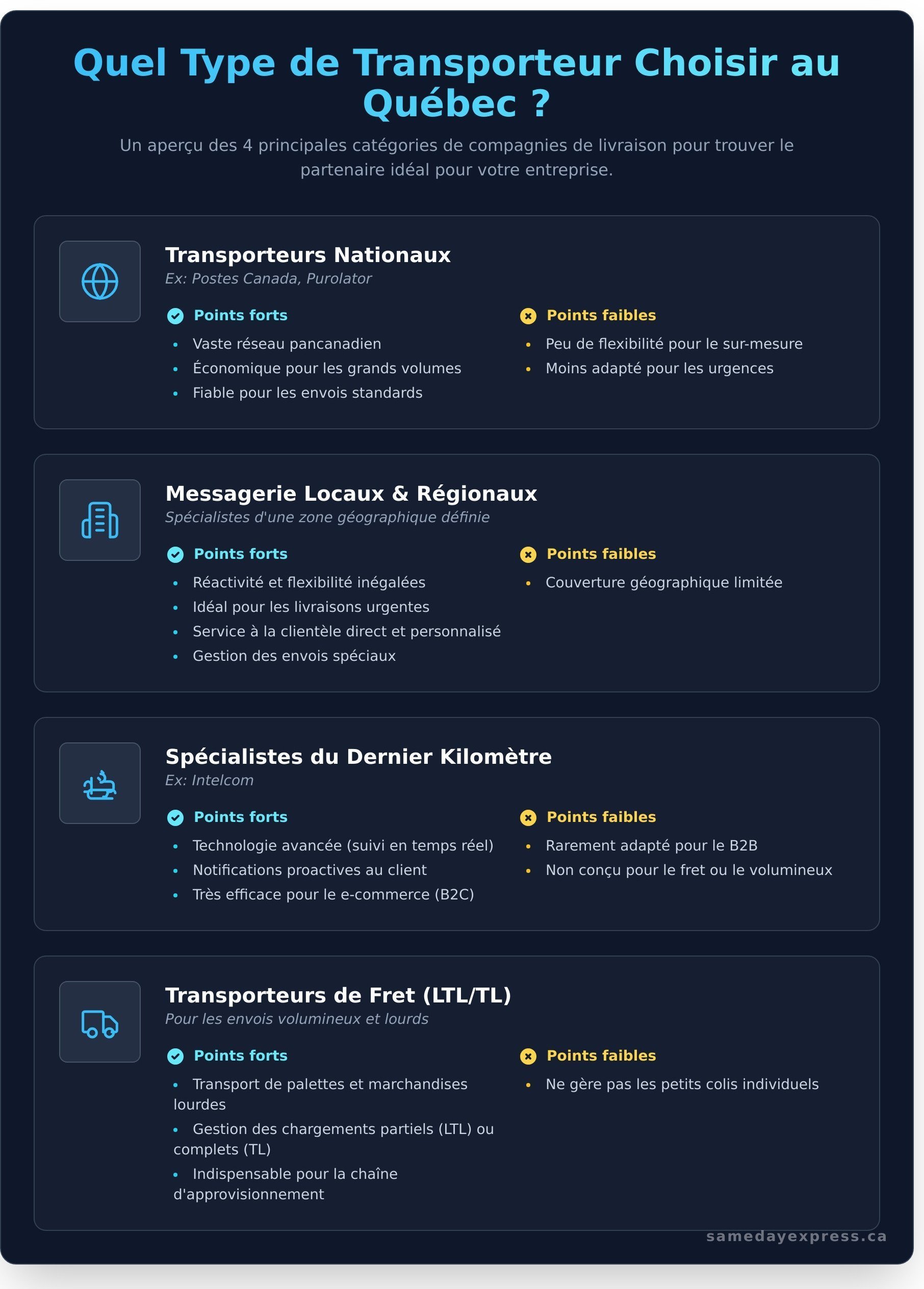 Quel Type de Transporteur Choisir au Québec ?

Un aperçu des 4 principales catégories de compagnies de livraison pour trouver le partenaire idéal pour votre entreprise.

Transporteurs Nationaux
Ex: Postes Canada, Purolator

Points forts
- Vaste réseau pancanadien
- Économique pour les grands volumes
- Fiable pour les envois standards

Points faibles
- Peu de flexibilité pour le sur-mesure
- Moins adapté pour les urgences

Messagerie Locaux & Régionaux
Spécialistes d'une zone géographique définie

Points forts
- Réactivité et flexibilité inégalées
- Idéal pour les livraisons urgentes
- Service à la clientèle direct et personnalisé
- Gestion des envois spéciaux

Points faibles
- Couverture géographique limitée

Spécialistes du Dernier Kilomètre
Ex: Intelcom

Points forts
- Technologie avancée (suivi en temps réel)
- Notifications proactives au client
- Très efficace pour le e-commerce (B2C)

Points faibles
- Rarement adapté pour le B2B
- Non conçu pour le fret ou le volumineux

Transporteurs de Fret (LTL/TL)
Pour les envois volumineux et lourds

Points forts
- Transport de palettes et marchandises lourdes
- Gestion des chargements partiels (LTL) ou complets (TL)
- Indispensable pour la chaîne d'approvisionnement

Points faibles
- Ne gère pas les petits colis individuels

samedayexpress.ca